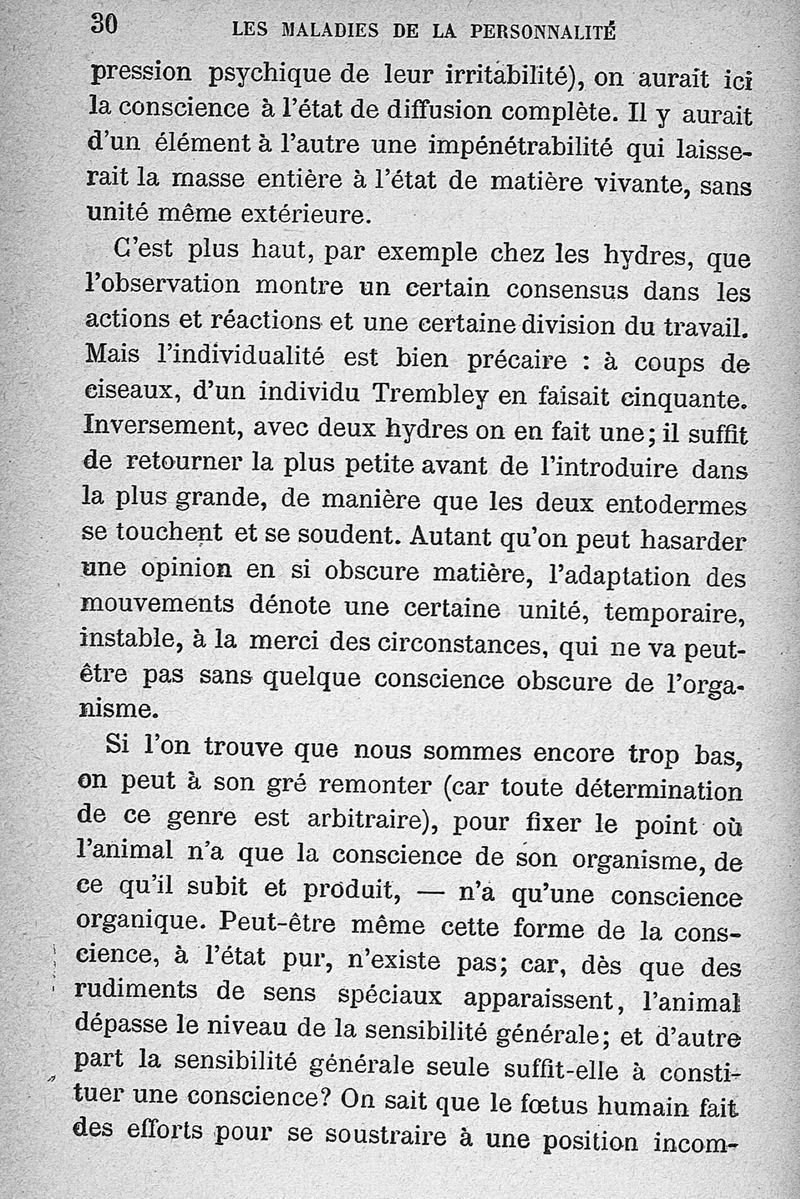 30 LES MALADIES DE LA PERSONNALITÉ

pression psychique de leur irritabilité), on aurait ici la conscience à l'état de diffusion complète. Il y aurait d'un élément à l'autre une impénétrabilité qui laisserait la masse entière à l'état de matière vivante, sans unité même extérieure.

C'est plus haut, par exemple chez les hydres, que l'observation montre un certain consensus dans les actions et réactions et une certaine division du travail. Mais l'individualité est bien précaire : à coups de ciseaux, d'un individu Trembley en faisait cinquante. Inversement, avec deux hydres on en fait une; il suffit de retourner la plus petite avant de l'introduire dans la plus grande, de manière que les deux entodermes se touchent et se soudent. Autant qu'on peut hasarder une opinion en si obscure matière, l'adaptation des mouvements dénote une certaine unité, temporaire, instable, à la merci des circonstances, qui ne va peut-être pas sans quelque conscience obscure de l'organisme.

Si l'on trouve que nous sommes encore trop bas, on peut à son gré remonter (car toute détermination de ce genre est arbitraire), pour fixer le point où l'animal n'a que la conscience de son organisme, de ce qu'il subit et produit, — n'a qu'une conscience organique. Peut-être même cette forme de la conscience, à l'état pur, n'existe pas; car, dès que des rudiments de sens spéciaux apparaissent, l'animal dépasse le niveau de la sensibilité générale; et d'autre part la sensibilité générale seule suffit-elle à constituer une conscience? On sait que le fœtus humain fait des efforts pour se soustraire à une position incom-